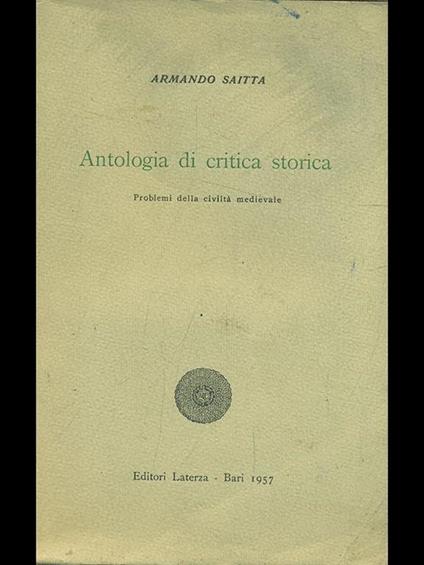 ARMANDO SAITTA

Antologia di critica storica

Problemi della civiltà medievale

Editori Laterza - Bari 1957